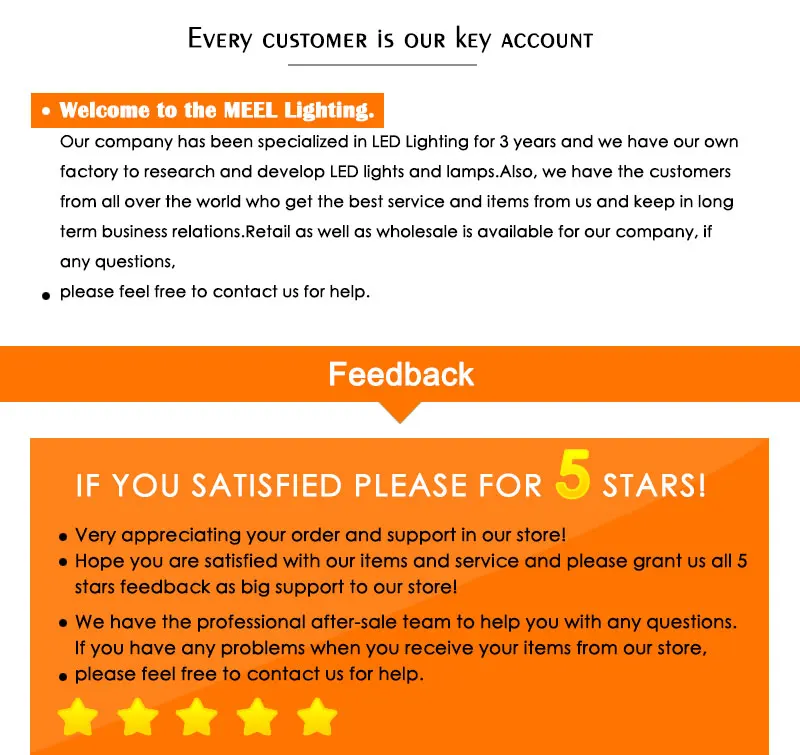 Every customer is our key account

• Welcome to the MEEL Lighting.

Our company has been specialized in LED Lighting for 3 years and we have our own factory to research and develop LED lights and lamps.Also, we have the customers from all over the world who get the best service and items from us and keep in long term business relations.Retail as well as wholesale is available for our company, if any questions,

• please feel free to contact us for help.

Feedback

IF YOU SATISFIED PLEASE FOR 5 STARS!

• Very appreciating your order and support in our store!
• Hope you are satisfied with our items and service and please grant us all 5 stars feedback as big support to our store!
• We have the professional after-sale team to help you with any questions. If you have any problems when you receive your items from our store,
• please feel free to contact us for help.